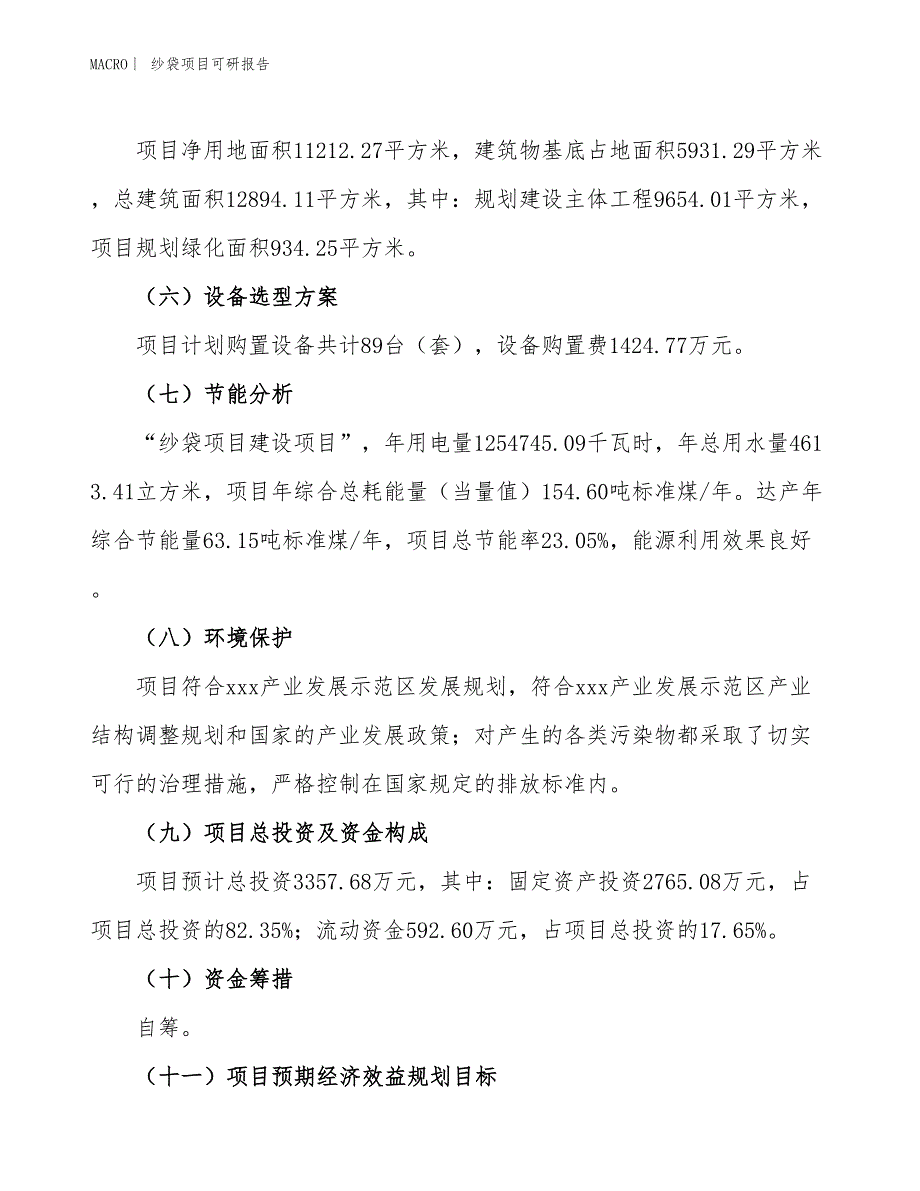 MACRO｜ 纱袋项目可研报告

项目净用地面积11212.27平方米，建筑物基底占地面积5931.29平方米，总建筑面积12894.11平方米，其中：规划建设主体工程9654.01平方米，项目规划绿化面积934.25平方米。

（六）设备选型方案

项目计划购置设备共计89台（套），设备购置费1424.77万元。

（七）节能分析

“纱袋项目建设项目”，年用电量1254745.09千瓦时，年总用水量4613.41立方米，项目年综合总耗能量（当量值）154.60吨标准煤/年。达产年综合节能量63.15吨标准煤/年，项目总节能率23.05%，能源利用效果良好。

（八）环境保护

项目符合xxx产业发展示范区发展规划，符合xxx产业发展示范区产业结构调整规划和国家的产业发展政策；对产生的各类污染物都采取了切实可行的治理措施，严格控制在国家规定的排放标准内。

（九）项目总投资及资金构成

项目预计总投资3357.68万元，其中：固定资产投资2765.08万元，占项目总投资的82.35%；流动资金592.60万元，占项目总投资的17.65%。

（十）资金筹措

自筹。

（十一）项目预期经济效益规划目标